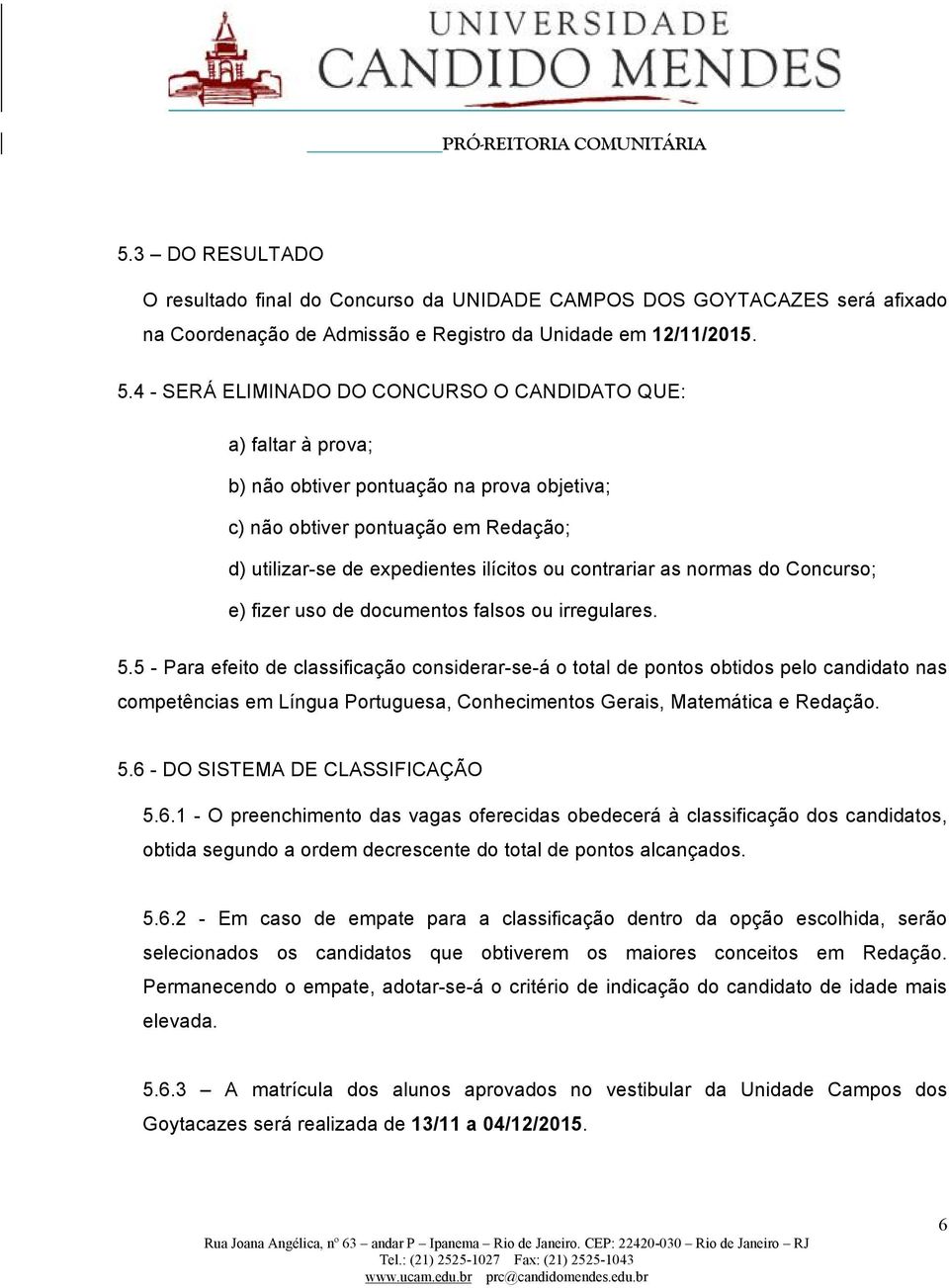 UNIVERSIDADE
CANDIDO MENDES

PRÓ-REITORIA COMUNITÁRIA

5.3 – DO RESULTADO

O resultado final do Concurso da UNIDADE CAMPOS DOS GOYTACAZES será afixado na Coordenação de Admissão e Registro da Unidade em 12/11/2015.

5.4 - SERÁ ELIMINADO DO CONCURSO O CANDIDATO QUE:

a) faltar à prova;

b) não obtiver pontuação na prova objetiva;

c) não obtiver pontuação em Redação;

d) utilizar-se de expedientes ilícitos ou contrariar as normas do Concurso;

e) fizer uso de documentos falsos ou irregulares.

5.5 - Para efeito de classificação considerar-se-á o total de pontos obtidos pelo candidato nas competências em Língua Portuguesa, Conhecimentos Gerais, Matemática e Redação.

5.6 - DO SISTEMA DE CLASSIFICAÇÃO

5.6.1 - O preenchimento das vagas oferecidas obedecerá à classificação dos candidatos, obtida segundo a ordem decrescente do total de pontos alcançados.

5.6.2 - Em caso de empate para a classificação dentro da opção escolhida, serão selecionados os candidatos que obtiverem os maiores conceitos em Redação. Permanecendo o empate, adotar-se-á o critério de indicação do candidato de idade mais elevada.

5.6.3 – A matrícula dos alunos aprovados no vestibular da Unidade Campos dos Goytacazes será realizada de 13/11 a 04/12/2015.

6

Rua Joana Angélica, nº 63 – andar P – Ipanema – Rio de Janeiro. CEP: 22420-030 – Rio de Janeiro – RJ
Tel.: (21) 2525-1027 Fax: (21) 2525-1043
www.ucam.edu.br prc@candidomendes.edu.br